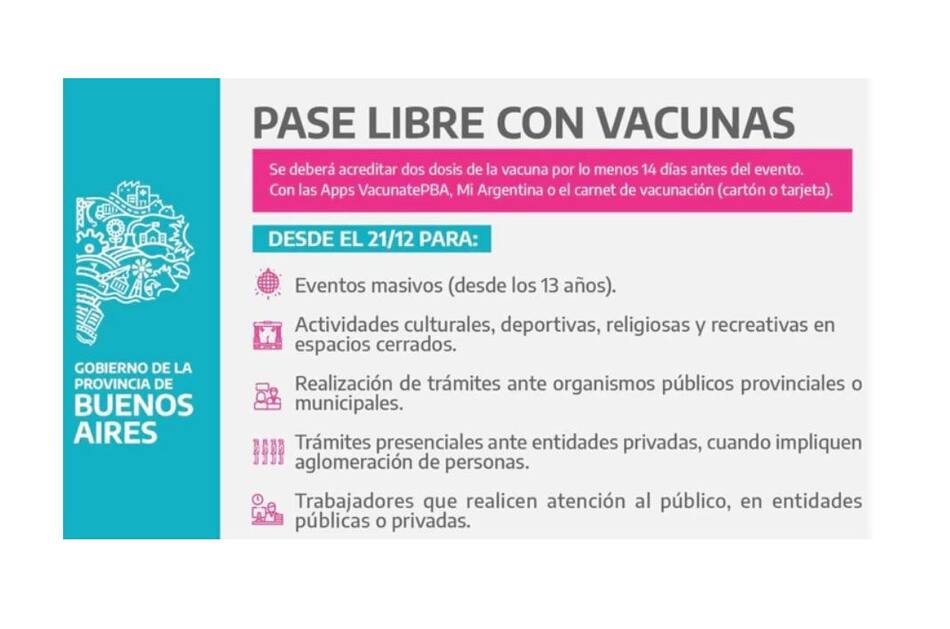 GOBIERNO DE LA PROVINCIA DE
BUENOS AIRES

PASE LIBRE CON VACUNAS

Se deberá acreditar dos dosis de la vacuna por lo menos 14 días antes del evento.
Con las Apps VacunatePBA, Mi Argentina o el carnet de vacunación (cartón o tarjeta).

DESDE EL 21/12 PARA:

Eventos masivos (desde los 13 años).

Actividades culturales, deportivas, religiosas y recreativas en espacios cerrados.

Realización de trámites ante organismos públicos provinciales o municipales.

Trámites presenciales ante entidades privadas, cuando impliquen aglomeración de personas.

Trabajadores que realicen atención al público, en entidades públicas o privadas.